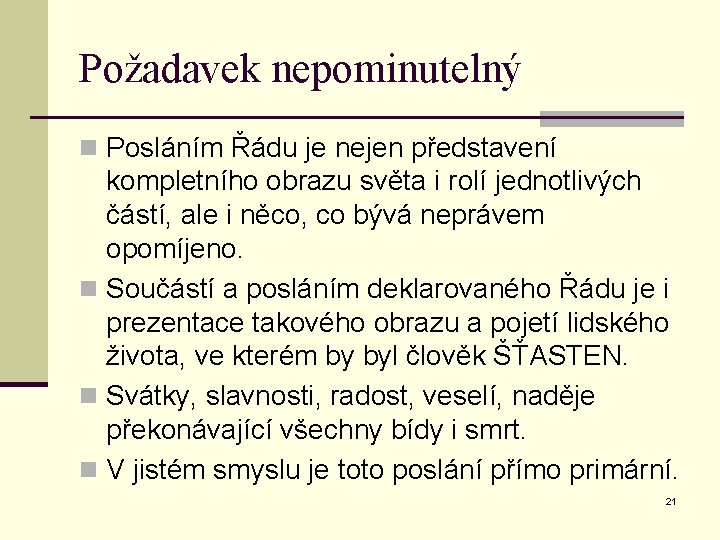 Požadavek nepominutelný

Posláním Řádu je nejen představení kompletního obrazu světa i rolí jednotlivých částí, ale i něco, co bývá neprávem opomíjeno.

Součástí a posláním deklarovaného Řádu je i prezentace takového obrazu a pojetí lidského života, ve kterém by byl člověk ŠŤASTEN.

Svátky, slavnosti, radost, veselí, naděje překonávající všechny bídy i smrt.

V jistém smyslu je toto poslání přímo primární.

21